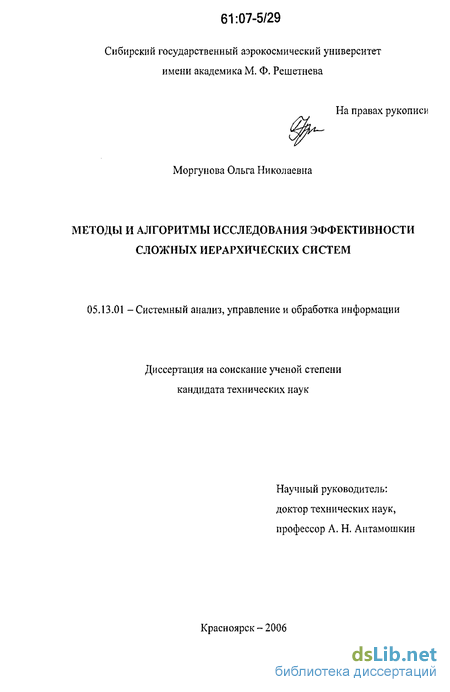 61:07-5/29

Сибирский государственный аэрокосмический университет
имени академика М. Ф. Решетнева

На правах рукописи

Моргунова Ольга Николаевна

МЕТОДЫ И АЛГОРИТМЫ ИССЛЕДОВАНИЯ ЭФФЕКТИВНОСТИ СЛОЖНЫХ ИЕРАРХИЧЕСКИХ СИСТЕМ

05.13.01 – Системный анализ, управление и обработка информации

Диссертация на соискание ученой степени
кандидата технических наук

Научный руководитель:
доктор технических наук,
профессор А. Н. Антамошкин

Красноярск – 2006

dsLib.net
библиотека диссертаций